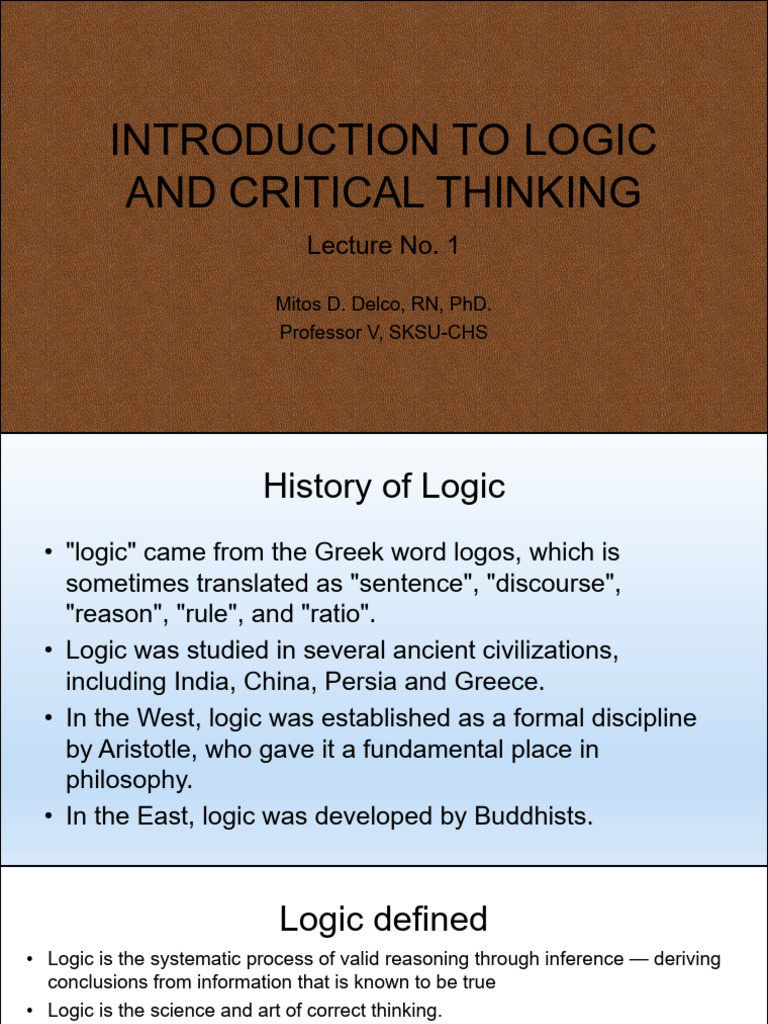 INTRODUCTION TO LOGIC AND CRITICAL THINKING

Lecture No. 1

Mitos D. Delco, RN, PhD.
Professor V, SKSU-CHS

History of Logic

• "logic" came from the Greek word logos, which is sometimes translated as "sentence", "discourse", "reason", "rule", and "ratio".
• Logic was studied in several ancient civilizations, including India, China, Persia and Greece.
• In the West, logic was established as a formal discipline by Aristotle, who gave it a fundamental place in philosophy.
• In the East, logic was developed by Buddhists.

Logic defined

• Logic is the systematic process of valid reasoning through inference — deriving conclusions from information that is known to be true
• Logic is the science and art of correct thinking.